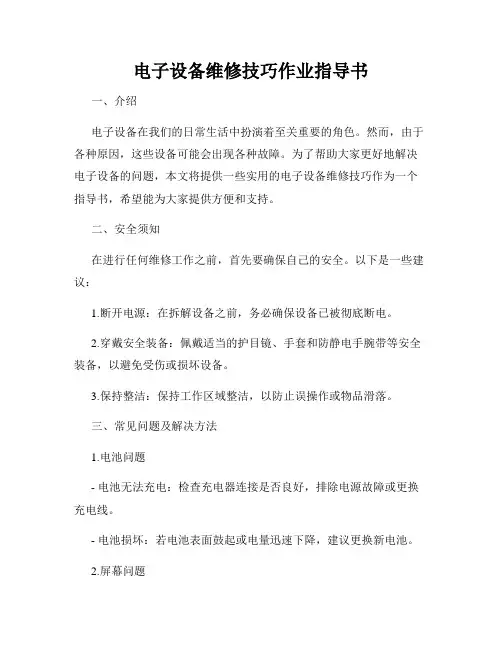 电子设备维修技巧作业指导书

一、介绍

电子设备在我们的日常生活中扮演着至关重要的角色。然而，由于各种原因，这些设备可能会出现各种故障。为了帮助大家更好地解决电子设备的问题，本文将提供一些实用的电子设备维修技巧作为一个指导书，希望能为大家提供方便和支持。

二、安全须知

在进行任何维修工作之前，首先要确保自己的安全。以下是一些建议：

1.断开电源：在拆解设备之前，务必确保设备已被彻底断电。

2.穿戴安全装备：佩戴适当的护目镜、手套和防静电手腕带等安全装备，以避免受伤或损坏设备。

3.保持整洁：保持工作区域整洁，以防止误操作或物品滑落。

三、常见问题及解决方法

1.电池问题

- 电池无法充电：检查充电器连接是否良好，排除电源故障或更换充电线。

- 电池损坏：若电池表面鼓起或电量迅速下降，建议更换新电池。

2.屏幕问题